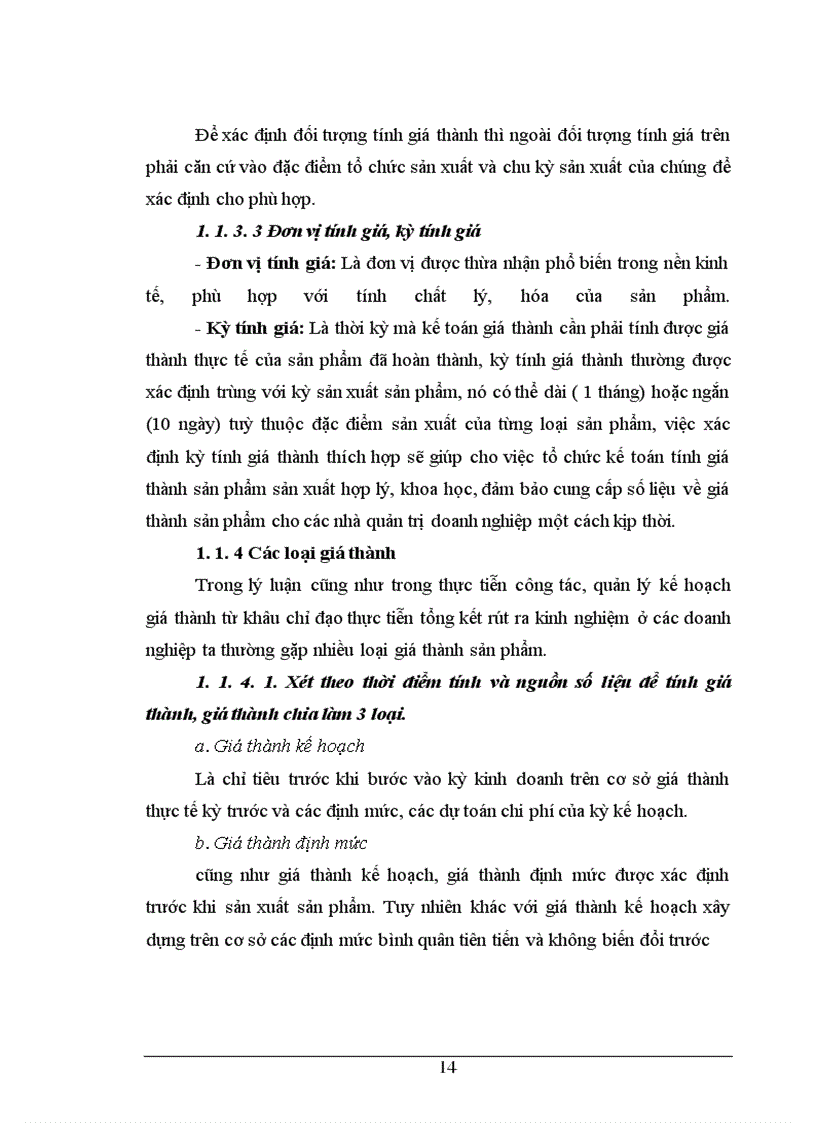 Để xác định đối tượng tính giá thành thì ngoài đối tượng tính giá trên phải căn cứ vào đặc điểm tổ chức sản xuất và chu kỳ sản xuất của chúng để xác định cho phù hợp.

1. 1. 3. 3 Đơn vị tính giá, kỳ tính giá

- Đơn vị tính giá: Là đơn vị được thừa nhận phổ biến trong nền kinh tế, phù hợp với tính chất lý, hóa của sản phẩm.

- Kỳ tính giá: Là thời kỳ mà kế toán giá thành cần phải tính được giá thành thực tế của sản phẩm đã hoàn thành, kỳ tính giá thành thường được xác định trùng với kỳ sản xuất sản phẩm, nó có thể dài ( 1 tháng) hoặc ngắn (10 ngày) tuỳ thuộc đặc điểm sản xuất của từng loại sản phẩm, việc xác định kỳ tính giá thành thích hợp sẽ giúp cho việc tổ chức kế toán tính giá thành sản phẩm sản xuất hợp lý, khoa học, đảm bảo cung cấp số liệu về giá thành sản phẩm cho các nhà quản trị doanh nghiệp một cách kịp thời.

1. 1. 4 Các loại giá thành

Trong lý luận cũng như trong thực tiễn công tác, quản lý kế hoạch giá thành từ khâu chỉ đạo thực tiễn tổng kết rút ra kinh nghiệm ở các doanh nghiệp ta thường gặp nhiều loại giá thành sản phẩm.

1. 1. 4. 1. Xét theo thời điểm tính và nguồn số liệu để tính giá thành, giá thành chia làm 3 loại.

a. Giá thành kế hoạch

Là chỉ tiêu trước khi bước vào kỳ kinh doanh trên cơ sở giá thành thực tế kỳ trước và các định mức, các dự toán chi phí của kỳ kế hoạch.

b. Giá thành định mức

cũng như giá thành kế hoạch, giá thành định mức được xác định trước khi sản xuất sản phẩm. Tuy nhiên khác với giá thành kế hoạch xây dựng trên cơ sở các định mức bình quân tiên tiến và không biến đổi trước

14